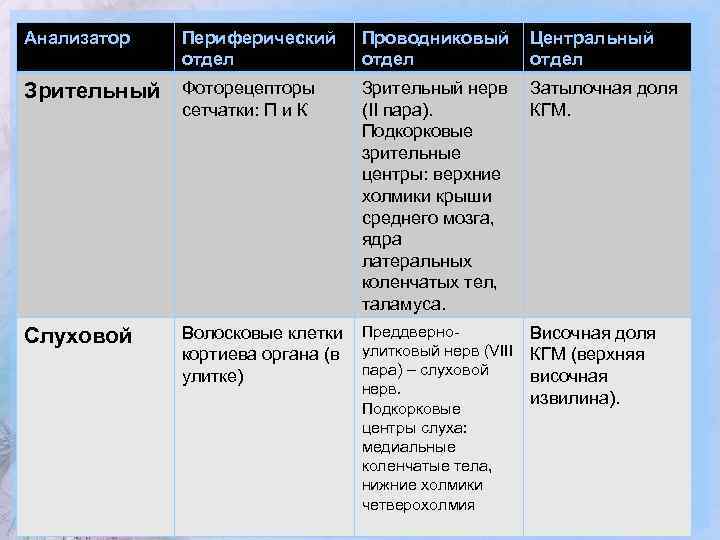 | Анализатор | Периферический отдел | Проводниковый отдел | Центральный отдел |
|---|---|---|---|
| Зрительный | Фоторецепторы сетчатки: П и К | Зрительный нерв (II пара). Подкорковые зрительные центры: верхние холмики крыши среднего мозга, ядра латеральных коленчатых тел, таламуса. | Затылочная доля КГМ. |
| Слуховой | Волосковые клетки кортиева органа (в улитке) | Преддверно-улитковый нерв (VIII пара) – слуховой нерв. Подкорковые центры слуха: медиальные коленчатые тела, нижние холмики четверохолмия | Височная доля КГМ (верхняя височная извилина). |